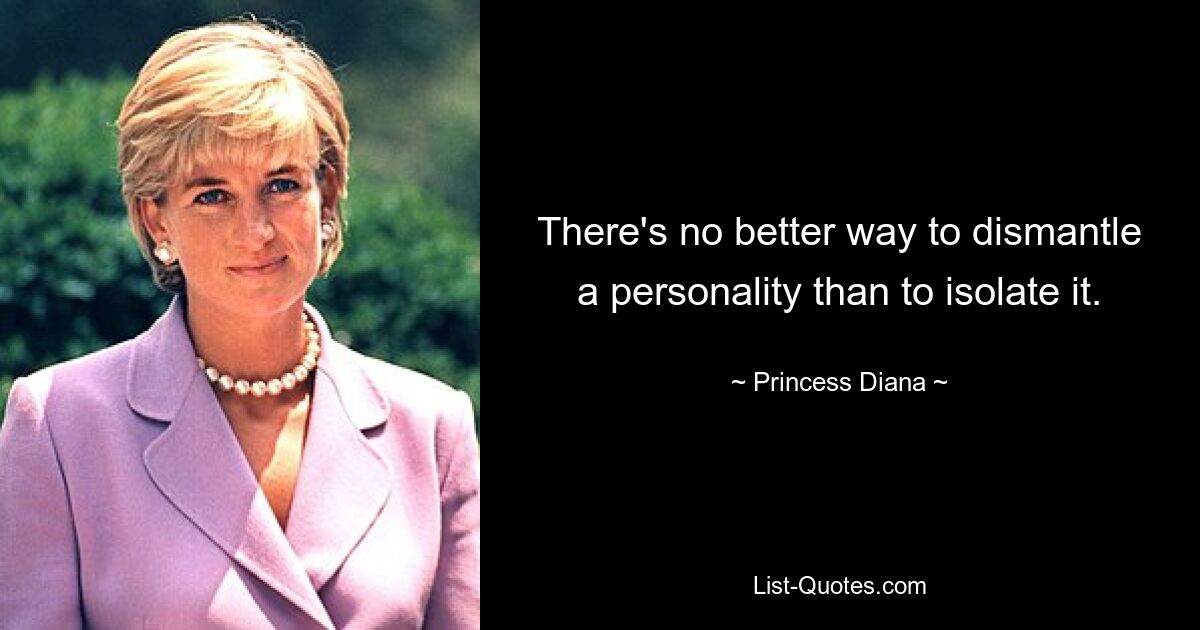 There's no better way to dismantle a personality than to isolate it.

~ Princess Diana ~

List-Quotes.com